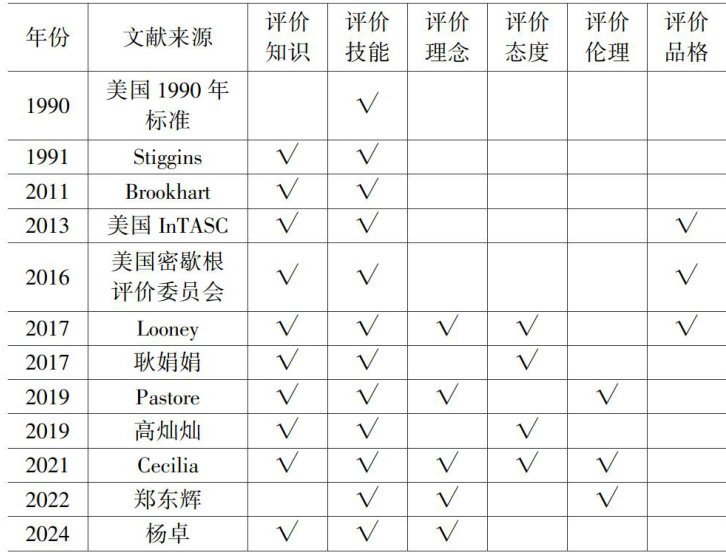 | 年份 | 文献来源 | 评价知识 | 评价技能 | 评价理念 | 评价态度 | 评价伦理 | 评价品格 |
|---|---|---|---|---|---|---|---|
| 1990 | 美国1990年标准 | | √ | | | | |
| 1991 | Stiggins | √ | √ | | | | |
| 2011 | Brookhart | √ | √ | | | | |
| 2013 | 美国InTASC | √ | √ | | | | √ |
| 2016 | 美国密歇根评价委员会 | √ | √ | | | | √ |
| 2017 | Looney | √ | √ | √ | √ | | √ |
| 2017 | 耿娟娟 | √ | √ | | √ | | |
| 2019 | Pastore | √ | √ | √ | | √ | |
| 2019 | 高灿灿 | √ | √ | | √ | | |
| 2021 | Cecilia | √ | √ | √ | √ | √ | |
| 2022 | 郑东辉 | | √ | √ | | √ | |
| 2024 | 杨卓 | √ | √ | √ | | | |